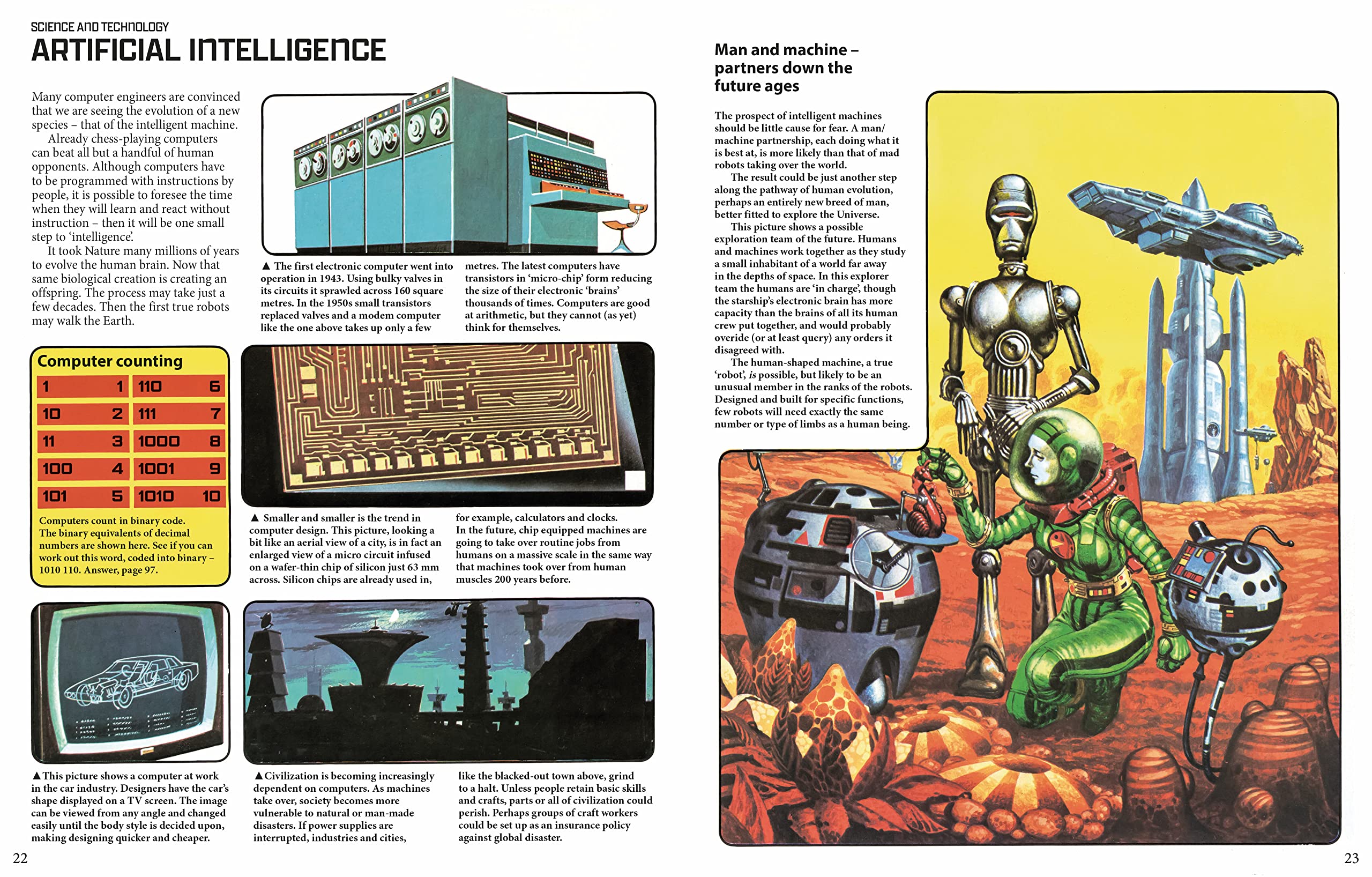 SCIENCE AND TECHNOLOGY
ARTIFICIAL INTELLIGENCE

Many computer engineers are convinced that we are seeing the evolution of a new species – that of the intelligent machine.
Already chess-playing computers can beat all but a handful of human opponents. Although computers have to be programmed with instructions by people, it is possible to foresee the time when they will learn and react without instruction – then it will be one small step to 'intelligence'.
It took Nature many millions of years to evolve the human brain. Now that same biological creation is creating an offspring. The process may take just a few decades. Then the first true robots may walk the Earth.

▲ The first electronic computer went into operation in 1943. Using bulky valves in its circuits it sprawled across 160 square metres. In the 1950s small transistors replaced valves and a modem computer like the one above takes up only a few metres. The latest computers have transistors in 'micro-chip' form reducing the size of their electronic 'brains' thousands of times. Computers are good at arithmetic, but they cannot (as yet) think for themselves.

Computer counting

| 1 | 1 | 110 | 6 |
|---|---|---|---|
| 10 | 2 | 111 | 7 |
| 11 | 3 | 1000 | 8 |
| 100 | 4 | 1001 | 9 |
| 101 | 5 | 1010 | 10 |

Computers count in binary code. The binary equivalents of decimal numbers are shown here. See if you can work out this word, coded into binary – 1010 110. Answer, page 97.

▲ Smaller and smaller is the trend in computer design. This picture, looking a bit like an aerial view of a city, is in fact an enlarged view of a micro circuit infused on a wafer-thin chip of silicon just 63 mm across. Silicon chips are already used in, for example, calculators and clocks. In the future, chip equipped machines are going to take over routine jobs from humans on a massive scale in the same way that machines took over from human muscles 200 years before.

▲This picture shows a computer at work in the car industry. Designers have the car's shape displayed on a TV screen. The image can be viewed from any angle and changed easily until the body style is decided upon, making designing quicker and cheaper.

▲Civilization is becoming increasingly dependent on computers. As machines take over, society becomes more vulnerable to natural or man-made disasters. If power supplies are interrupted, industries and cities, like the blacked-out town above, grind to a halt. Unless people retain basic skills and crafts, parts or all of civilization could perish. Perhaps groups of craft workers could be set up as an insurance policy against global disaster.

22

Man and machine – partners down the future ages

The prospect of intelligent machines should be little cause for fear. A man/machine partnership, each doing what it is best at, is more likely than that of mad robots taking over the world.
The result could be just another step along the pathway of human evolution, perhaps an entirely new breed of man, better fitted to explore the Universe.
This picture shows a possible exploration team of the future. Humans and machines work together as they study a small inhabitant of a world far away in the depths of space. In this explorer team the humans are 'in charge', though the starship's electronic brain has more capacity than the brains of all its human crew put together, and would probably overide (or at least query) any orders it disagreed with.
The human-shaped machine, a true 'robot', is possible, but likely to be an unusual member in the ranks of the robots. Designed and built for specific functions, few robots will need exactly the same number or type of limbs as a human being.

23